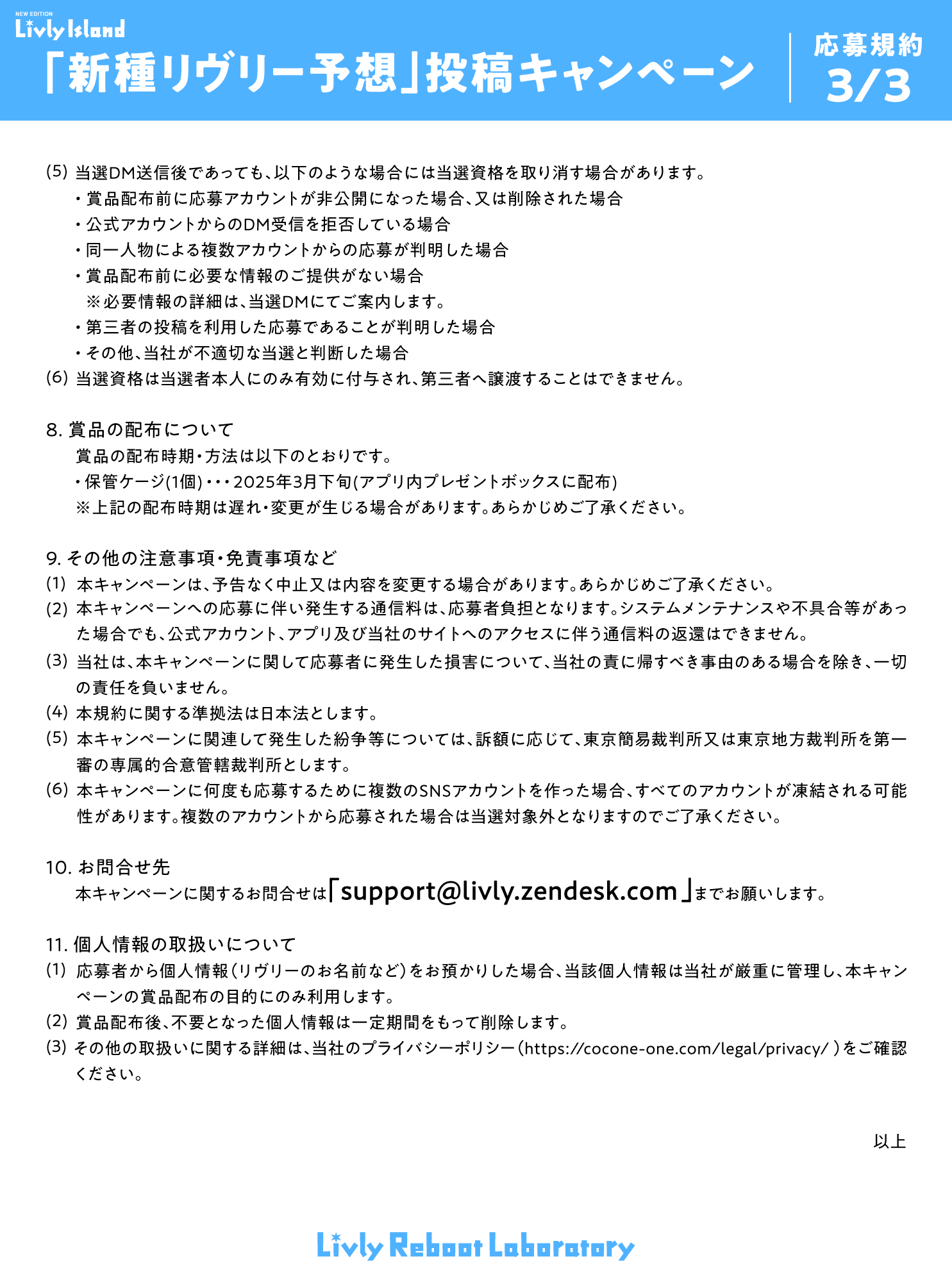 NEW EDITION
Livly Island
「新種リヴリー予想」投稿キャンペーン

応募規約
3/3

(5) 当選DM送信後であっても、以下のような場合には当選資格を取り消す場合があります。
・賞品配布前に応募アカウントが非公開になった場合、又は削除された場合
・公式アカウントからのDM受信を拒否している場合
・同一人物による複数アカウントからの応募が判明した場合
・賞品配布前に必要な情報のご提供がない場合
※必要情報の詳細は、当選DMにてご案内します。
・第三者の投稿を利用した応募であることが判明した場合
・その他、当社が不適切な当選と判断した場合
(6) 当選資格は当選者本人にのみ有効に付与され、第三者へ譲渡することはできません。

8. 賞品の配布について
賞品の配布時期・方法は以下のとおりです。
・保管ケージ(1個)・・・2025年3月下旬(アプリ内プレゼントボックスに配布)
※上記の配布時期は遅れ・変更が生じる場合があります。あらかじめご了承ください。

9. その他の注意事項・免責事項など
(1) 本キャンペーンは、予告なく中止又は内容を変更する場合があります。あらかじめご了承ください。
(2) 本キャンペーンへの応募に伴い発生する通信料は、応募者負担となります。システムメンテナンスや不具合等があった場合でも、公式アカウント、アプリ及び当社のサイトへのアクセスに伴う通信料の返還はできません。
(3) 当社は、本キャンペーンに関して応募者に発生した損害について、当社の責に帰すべき事由のある場合を除き、一切の責任を負いません。
(4) 本規約に関する準拠法は日本法とします。
(5) 本キャンペーンに関連して発生した紛争等については、訴額に応じて、東京簡易裁判所又は東京地方裁判所を第一審の専属的合意管轄裁判所とします。
(6) 本キャンペーンに何度も応募するために複数のSNSアカウントを作った場合、すべてのアカウントが凍結される可能性があります。複数のアカウントから応募された場合は当選対象外となりますのでご了承ください。

10. お問合せ先
本キャンペーンに関するお問合せは「support@livly.zendesk.com」までお願いします。

11. 個人情報の取扱いについて
(1) 応募者から個人情報(リヴリーのお名前など)をお預かりした場合、当該個人情報は当社が厳重に管理し、本キャンペーンの賞品配布の目的にのみ利用します。
(2) 賞品配布後、不要となった個人情報は一定期間をもって削除します。
(3) その他の取扱いに関する詳細は、当社のプライバシーポリシー(https://cocone-one.com/legal/privacy/ )をご確認ください。

以上

Livly Reboot Laboratory